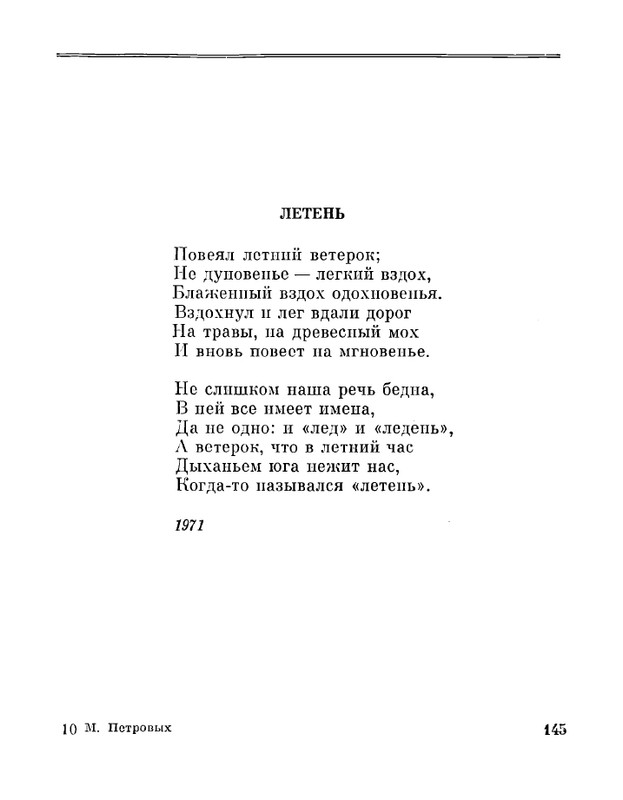 ЛЕТЕНЬ

Повеял летний ветерок;
Не дуновенье — легкий вздох,
Блаженный вздох одохновенья.
Вздохнул и лег вдали дорог
На травы, на древесный мох
И вновь повеет на мгновенье.

Не слишком наша речь бедна,
В ней все имеет имена,
Да не одно: и «лед» и «ледень»,
А ветерок, что в летний час
Дыханьем юга нежит нас,
Когда-то назывался «летень».

1971

10 М. Петровых

145